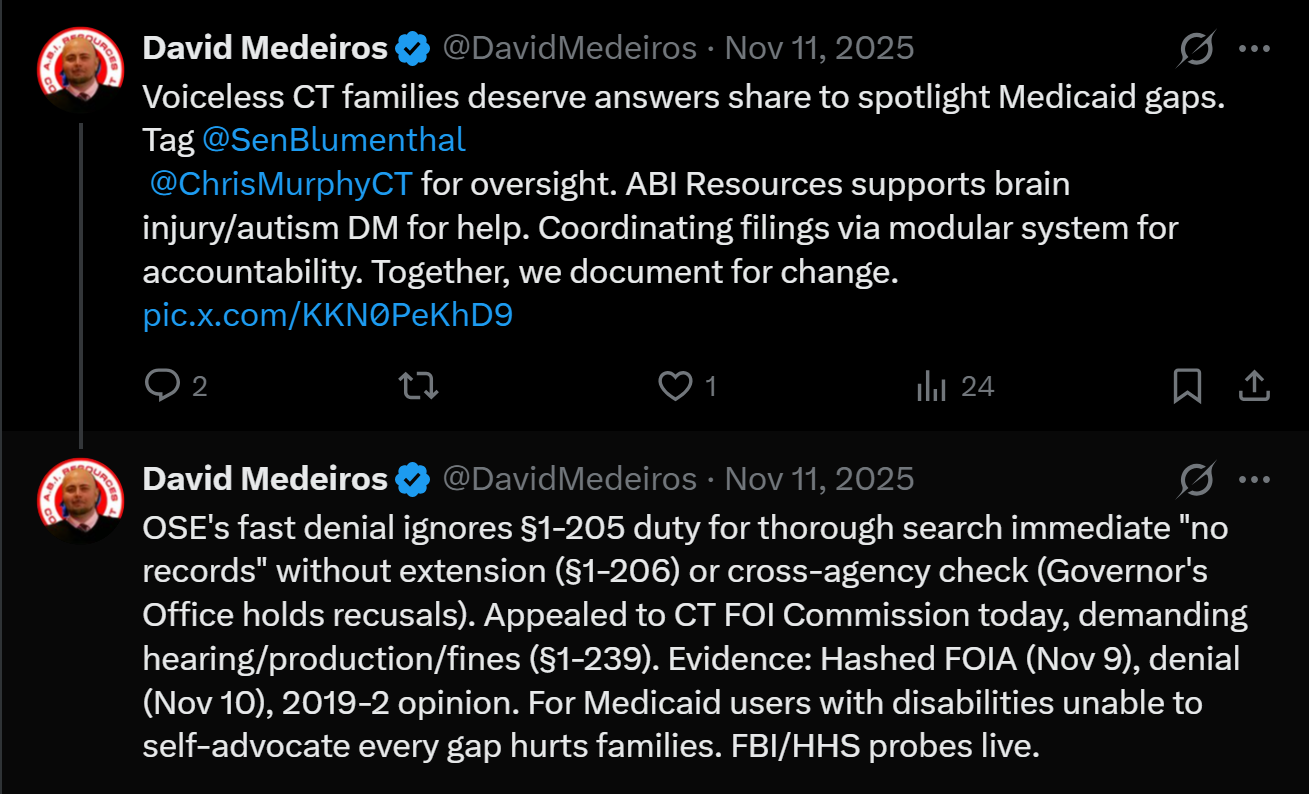 David Medeiros @DavidMedeiros · Nov 11, 2025

Voiceless CT families deserve answers share to spotlight Medicaid gaps. Tag @SenBlumenthal
@ChrisMurphyCT for oversight. ABI Resources supports brain injury/autism DM for help. Coordinating filings via modular system for accountability. Together, we document for change.
pic.x.com/KKN0PeKhD9

2 1 24

David Medeiros @DavidMedeiros · Nov 11, 2025

OSE's fast denial ignores §1-205 duty for thorough search immediate "no records" without extension (§1-206) or cross-agency check (Governor's Office holds recusals). Appealed to CT FOI Commission today, demanding hearing/production/fines (§1-239). Evidence: Hashed FOIA (Nov 9), denial (Nov 10), 2019-2 opinion. For Medicaid users with disabilities unable to self-advocate every gap hurts families. FBI/HHS probes live.